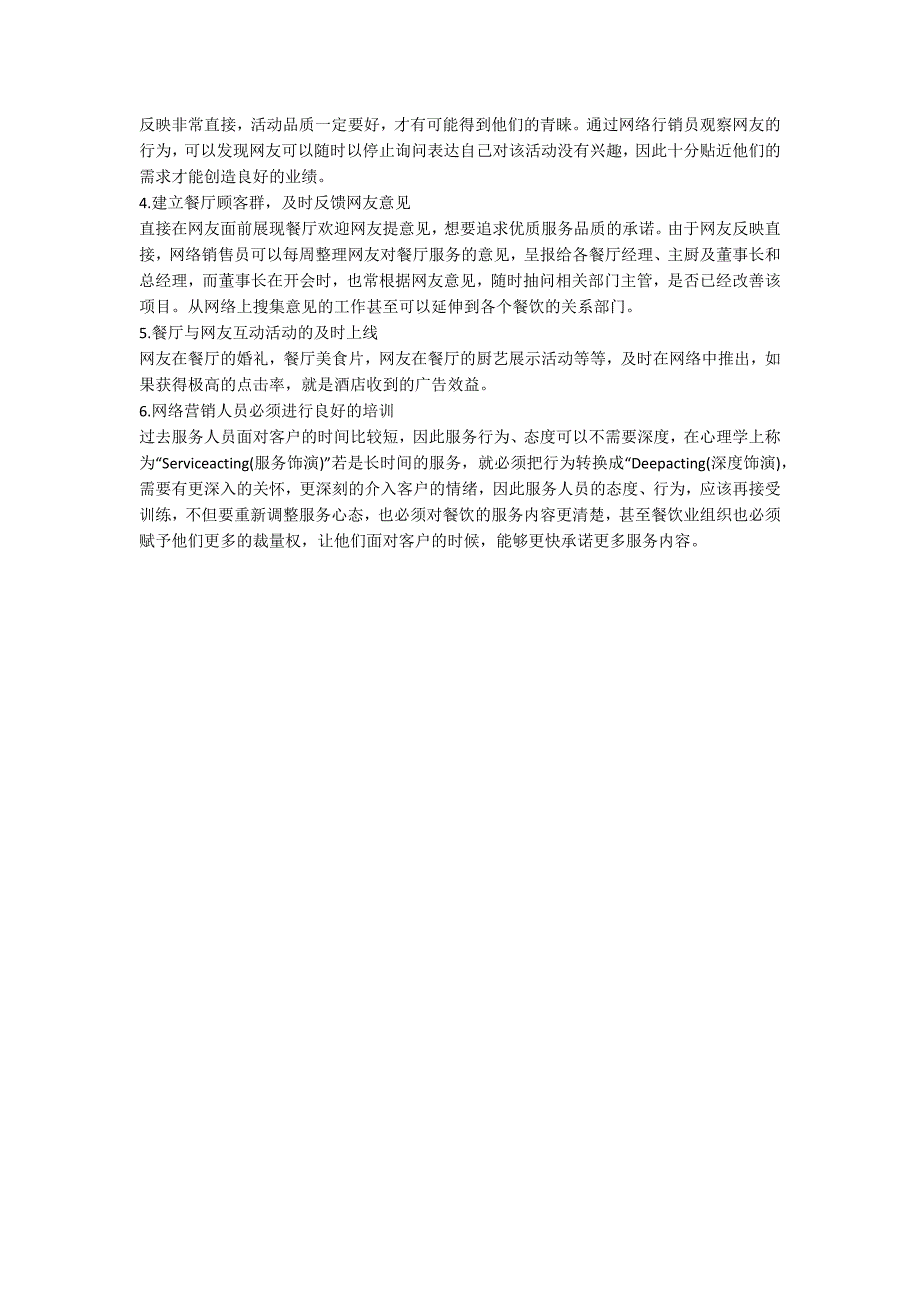 反映非常直接，活动品质一定要好，才有可能得到他们的青睐。通过网络行销员观察网友的行为，可以发现网友可以随时以停止询问表达自己对该活动没有兴趣，因此十分贴近他们的需求才能创造良好的业绩。
4.建立餐厅顾客群，及时反馈网友意见
直接在网友面前展现餐厅欢迎网友提意见，想要追求优质服务品质的承诺。由于网友反映直接，网络销售员可以每周整理网友对餐厅服务的意见，呈报给各餐厅经理、主厨及董事长和总经理，而董事长在开会时，也常根据网友意见，随时抽问相关部门主管，是否已经改善该项目。从网络上搜集意见的工作甚至可以延伸到各个餐饮的关系部门。
5.餐厅与网友互动活动的及时上线
网友在餐厅的婚礼，餐厅美食片，网友在餐厅的厨艺展示活动等等，及时在网络中推出，如果获得极高的点击率，就是酒店收到的广告效益。
6.网络营销人员必须进行良好的培训
过去服务人员面对客户的时间比较短，因此服务行为、态度可以不需要深度，在心理学上称为“Serviceacting(服务饰演)”若是长时间的服务，就必须把行为转换成“Deepacting(深度饰演)，需要有更深入的关怀，更深刻的介入客户的情绪，因此服务人员的态度、行为，应该再接受训练，不但要重新调整服务心态，也必须对餐饮的服务内容更清楚，甚至餐饮业组织也必须赋予他们更多的裁量权，让他们面对客户的时候，能够更快承诺更多服务内容。